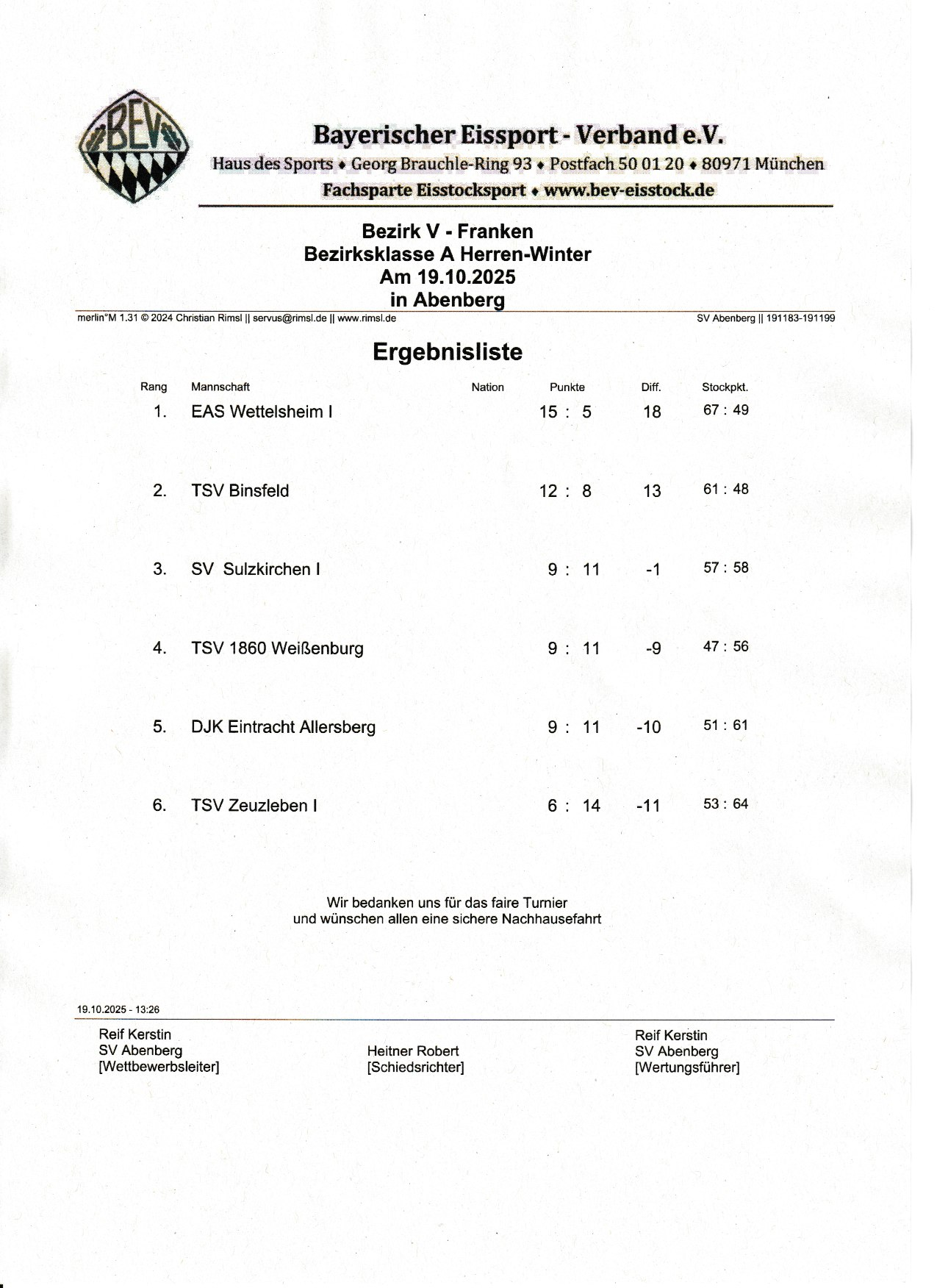 BEV

Bayerischer Eissport - Verband e.V.
Haus des Sports ♦ Georg Brauchle-Ring 93 ♦ Postfach 50 01 20 ♦ 80971 München
Fachsparte Eisstocksport ♦ www.bev-eisstock.de

Bezirk V - Franken
Bezirksklasse A Herren-Winter
Am 19.10.2025
in Abenberg

merlin°M 1.31 © 2024 Christian Rimsl || servus@rimsl.de || www.rimsl.de

SV Abenberg || 191183-191199

Ergebnisliste

| Rang | Mannschaft | Nation | Punkte | Diff. | Stockpkt. |
|---|---|---|---|---|---|
| 1. | EAS Wettelsheim I | | 15 : 5 | 18 | 67 : 49 |
| 2. | TSV Binsfeld | | 12 : 8 | 13 | 61 : 48 |
| 3. | SV Sulzkirchen I | | 9 : 11 | -1 | 57 : 58 |
| 4. | TSV 1860 Weißenburg | | 9 : 11 | -9 | 47 : 56 |
| 5. | DJK Eintracht Allersberg | | 9 : 11 | -10 | 51 : 61 |
| 6. | TSV Zeuzleben I | | 6 : 14 | -11 | 53 : 64 |

Wir bedanken uns für das faire Turnier
und wünschen allen eine sichere Nachhausefahrt

19.10.2025 - 13:26

Reif Kerstin
SV Abenberg
[Wettbewerbsleiter]

Heitner Robert
[Schiedsrichter]

Reif Kerstin
SV Abenberg
[Wertungsführer]